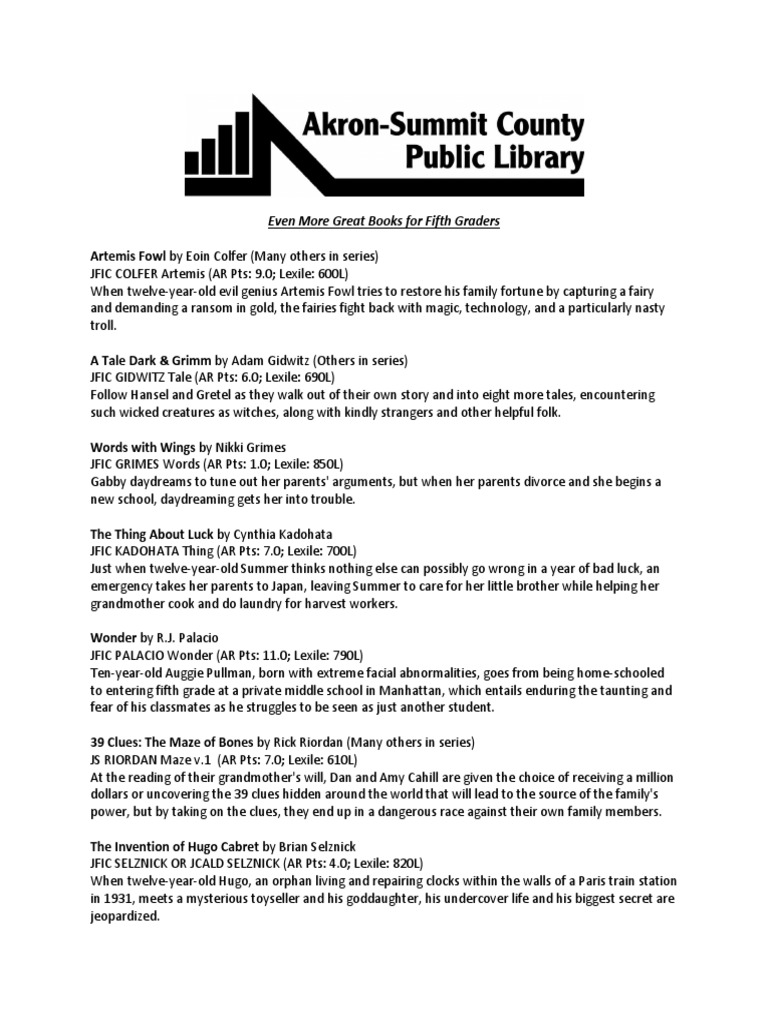 Akron-Summit County Public Library

Even More Great Books for Fifth Graders

Artemis Fowl by Eoin Colfer (Many others in series)
JFIC COLFER Artemis (AR Pts: 9.0; Lexile: 600L)
When twelve-year-old evil genius Artemis Fowl tries to restore his family fortune by capturing a fairy and demanding a ransom in gold, the fairies fight back with magic, technology, and a particularly nasty troll.

A Tale Dark & Grimm by Adam Gidwitz (Others in series)
JFIC GIDWITZ Tale (AR Pts: 6.0; Lexile: 690L)
Follow Hansel and Gretel as they walk out of their own story and into eight more tales, encountering such wicked creatures as witches, along with kindly strangers and other helpful folk.

Words with Wings by Nikki Grimes
JFIC GRIMES Words (AR Pts: 1.0; Lexile: 850L)
Gabby daydreams to tune out her parents' arguments, but when her parents divorce and she begins a new school, daydreaming gets her into trouble.

The Thing About Luck by Cynthia Kadohata
JFIC KADOHATA Thing (AR Pts: 7.0; Lexile: 700L)
Just when twelve-year-old Summer thinks nothing else can possibly go wrong in a year of bad luck, an emergency takes her parents to Japan, leaving Summer to care for her little brother while helping her grandmother cook and do laundry for harvest workers.

Wonder by R.J. Palacio
JFIC PALACIO Wonder (AR Pts: 11.0; Lexile: 790L)
Ten-year-old Auggie Pullman, born with extreme facial abnormalities, goes from being home-schooled to entering fifth grade at a private middle school in Manhattan, which entails enduring the taunting and fear of his classmates as he struggles to be seen as just another student.

39 Clues: The Maze of Bones by Rick Riordan (Many others in series)
JS RIORDAN Maze v.1 (AR Pts: 7.0; Lexile: 610L)
At the reading of their grandmother's will, Dan and Amy Cahill are given the choice of receiving a million dollars or uncovering the 39 clues hidden around the world that will lead to the source of the family's power, but by taking on the clues, they end up in a dangerous race against their own family members.

The Invention of Hugo Cabret by Brian Selznick
JFIC SELZNICK OR JCALD SELZNICK (AR Pts: 4.0; Lexile: 820L)
When twelve-year-old Hugo, an orphan living and repairing clocks within the walls of a Paris train station in 1931, meets a mysterious toyseller and his goddaughter, his undercover life and his biggest secret are jeopardized.